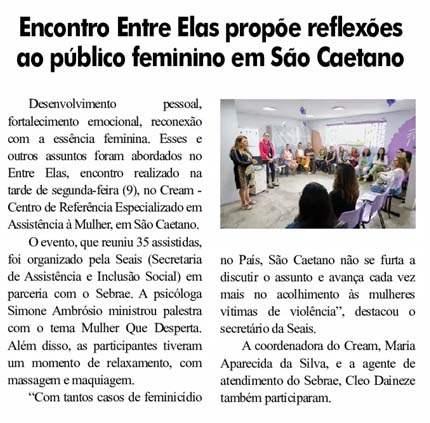 Encontro Entre Elas propõe reflexões ao público feminino em São Caetano

Desenvolvimento pessoal, fortalecimento emocional, reconexão com a essência feminina. Esses e outros assuntos foram abordados no Entre Elas, encontro realizado na tarde de segunda-feira (9), no Cream - Centro de Referência Especializado em Assistência à Mulher, em São Caetano.

O evento, que reuniu 35 assistidas, foi organizado pela Seais (Secretaria de Assistência e Inclusão Social) em parceria com o Sebrae. A psicóloga Simone Ambrósio ministrou palestra com o tema Mulher Que Desperta. Além disso, as participantes tiveram um momento de relaxamento, com massagem e maquiagem.

"Com tantos casos de feminicídio no País, São Caetano não se furta a discutir o assunto e avança cada vez mais no acolhimento às mulheres vítimas de violência", destacou o secretário da Seais.

A coordenadora do Cream, Maria Aparecida da Silva, e a agente de atendimento do Sebrae, Cleo Daineze também participaram.